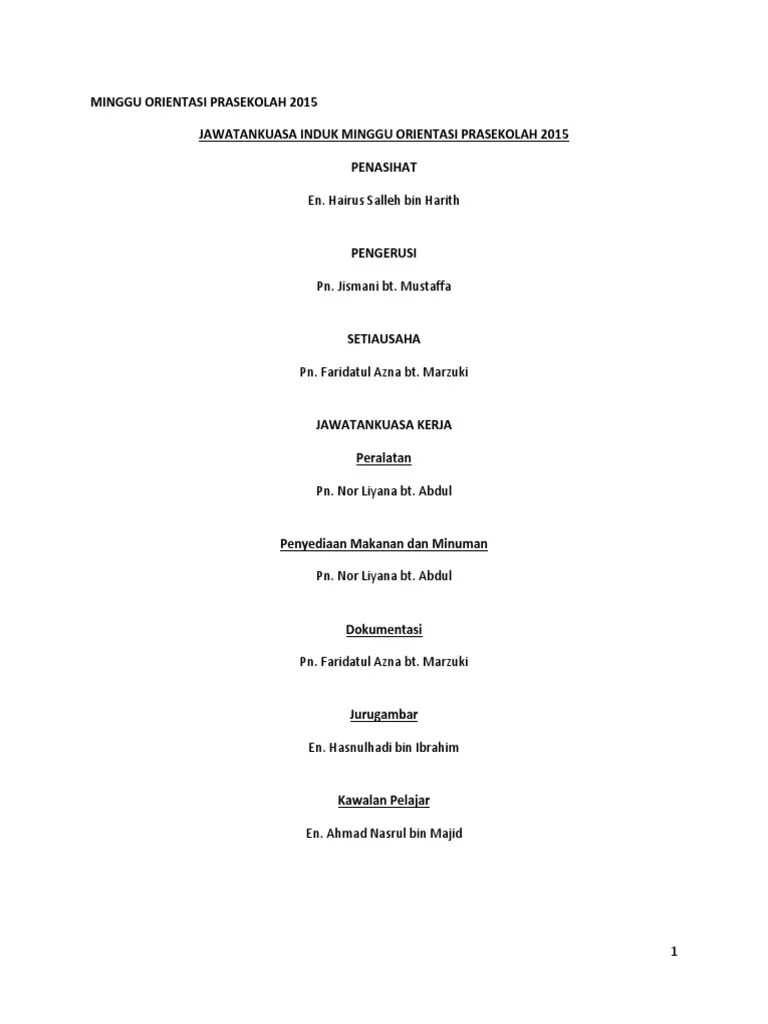 MINGGU ORIENTASI PRASEKOLAH 2015

JAWATANKUASA INDUK MINGGU ORIENTASI PRASEKOLAH 2015

PENASIHAT

En. Hairus Salleh bin Harith

PENGERUSI

Pn. Jismani bt. Mustaffa

SETIAUSAHA

Pn. Faridatul Azna bt. Marzuki

JAWATANKUASA KERJA

Peralatan

Pn. Nor Liyana bt. Abdul

Penyediaan Makanan dan Minuman

Pn. Nor Liyana bt. Abdul

Dokumentasi

Pn. Faridatul Azna bt. Marzuki

Jurugambar

En. Hasnulhadi bin Ibrahim

Kawalan Pelajar

En. Ahmad Nasrul bin Majid

1